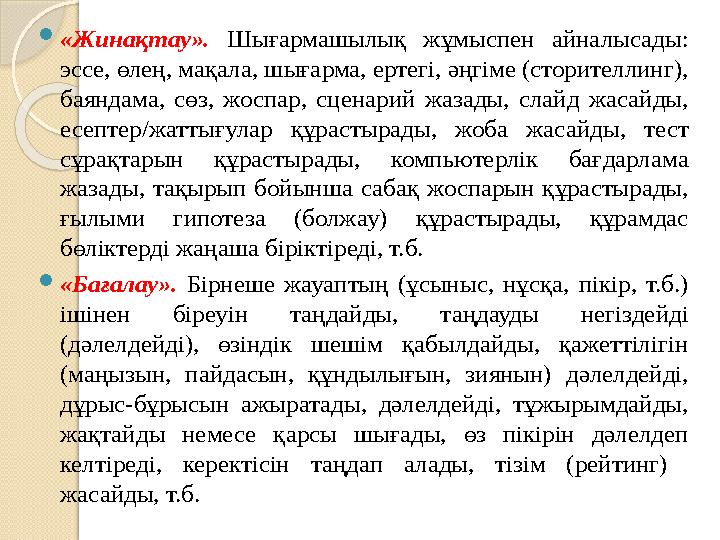 «Жинақтау». Шығармашылық жұмыспен айналысады: эссе, өлең, мақала, шығарма, ертегі, әңгіме (сторителлинг), баяндама, сөз, жоспар, сценарий жазады, слайд жасайды, есептер/жаттығулар құрастырады, жоба жасайды, тест сұрақтарын құрастырады, компьютерлік бағдарлама жазады, тақырып бойынша сабақ жоспарын құрастырады, ғылыми гипотеза (болжау) құрастырады, құрамдас бөліктерді жаңаша біріктіреді, т.б.

«Бағалау». Бірнеше жауаптың (ұсыныс, нұсқа, пікір, т.б.) ішінен біреуін таңдайды, таңдауды негіздейді (дәлелдейді), өзіндік шешім қабылдайды, қажеттілігін (маңызын, пайдасын, құндылығын, зиянын) дәлелдейді, дұрыс-бұрысын ажыратады, дәлелдейді, тұжырымдайды, жақтайды немесе қарсы шығады, өз пікірін дәлелдеп келтіреді, керектісін таңдап алады, тізім (рейтинг) жасайды, т.б.